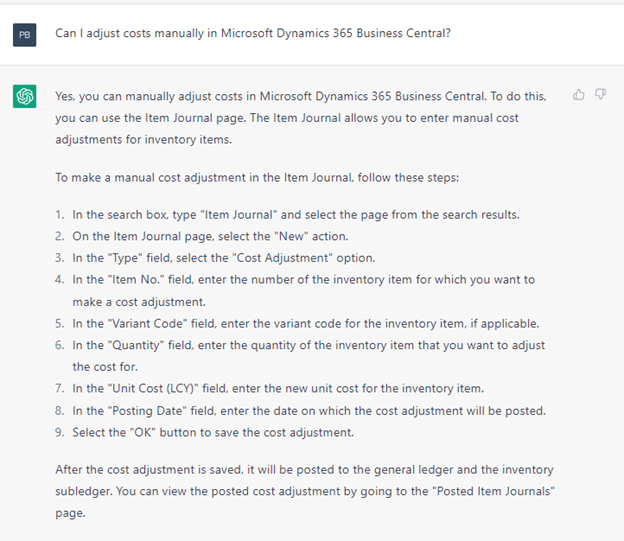 PB

Can I adjust costs manually in Microsoft Dynamics 365 Business Central?

Yes, you can manually adjust costs in Microsoft Dynamics 365 Business Central. To do this, you can use the Item Journal page. The Item Journal allows you to enter manual cost adjustments for inventory items.

To make a manual cost adjustment in the Item Journal, follow these steps:

1. In the search box, type "Item Journal" and select the page from the search results.
2. On the Item Journal page, select the "New" action.
3. In the "Type" field, select the "Cost Adjustment" option.
4. In the "Item No." field, enter the number of the inventory item for which you want to make a cost adjustment.
5. In the "Variant Code" field, enter the variant code for the inventory item, if applicable.
6. In the "Quantity" field, enter the quantity of the inventory item that you want to adjust the cost for.
7. In the "Unit Cost (LCY)" field, enter the new unit cost for the inventory item.
8. In the "Posting Date" field, enter the date on which the cost adjustment will be posted.
9. Select the "OK" button to save the cost adjustment.

After the cost adjustment is saved, it will be posted to the general ledger and the inventory subledger. You can view the posted cost adjustment by going to the "Posted Item Journals" page.